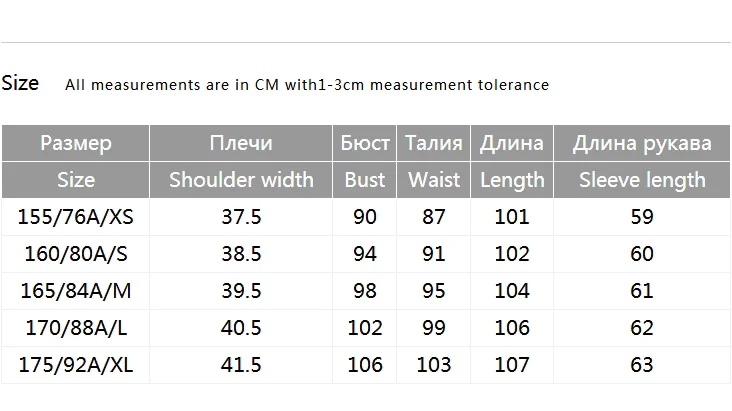 Size All measurements are in CM with1-3cm measurement tolerance

| Размер | Плечи | Бюст | Талия | Длина | Длина рукава |
|---|---|---|---|---|---|
| Size | Shoulder width | Bust | Waist | Length | Sleeve length |
| 155/76A/XS | 37.5 | 90 | 87 | 101 | 59 |
| 160/80A/S | 38.5 | 94 | 91 | 102 | 60 |
| 165/84A/M | 39.5 | 98 | 95 | 104 | 61 |
| 170/88A/L | 40.5 | 102 | 99 | 106 | 62 |
| 175/92A/XL | 41.5 | 106 | 103 | 107 | 63 |